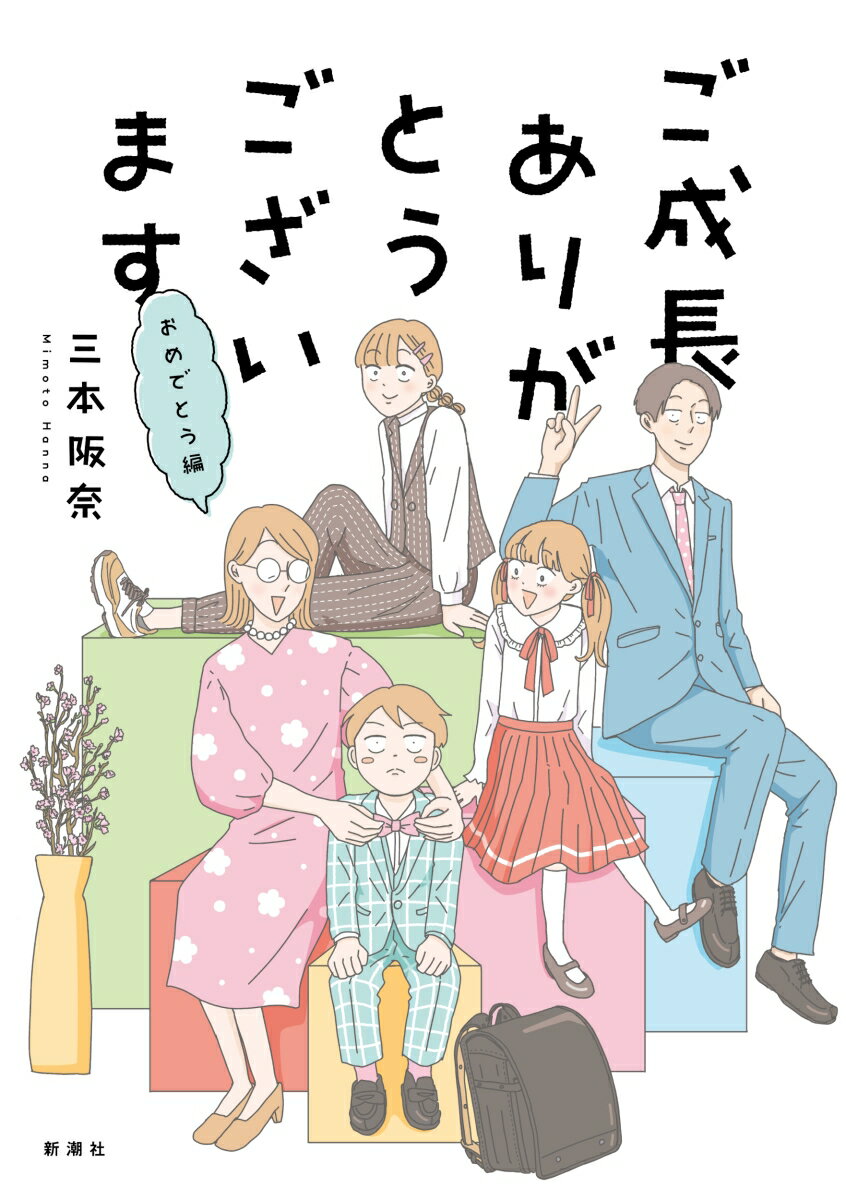 ご成長ありがとうございます

おめでとう編

三本阪奈

Mimoto Hanna

新潮社